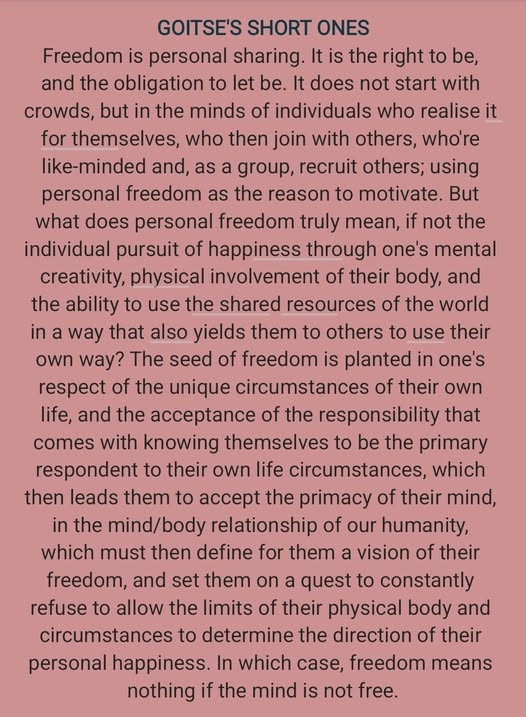 GOITSE'S SHORT ONES

Freedom is personal sharing. It is the right to be, and the obligation to let be. It does not start with crowds, but in the minds of individuals who realise it for themselves, who then join with others, who're like-minded and, as a group, recruit others; using personal freedom as the reason to motivate. But what does personal freedom truly mean, if not the individual pursuit of happiness through one's mental creativity, physical involvement of their body, and the ability to use the shared resources of the world in a way that also yields them to others to use their own way? The seed of freedom is planted in one's respect of the unique circumstances of their own life, and the acceptance of the responsibility that comes with knowing themselves to be the primary respondent to their own life circumstances, which then leads them to accept the primacy of their mind, in the mind/body relationship of our humanity, which must then define for them a vision of their freedom, and set them on a quest to constantly refuse to allow the limits of their physical body and circumstances to determine the direction of their personal happiness. In which case, freedom means nothing if the mind is not free.